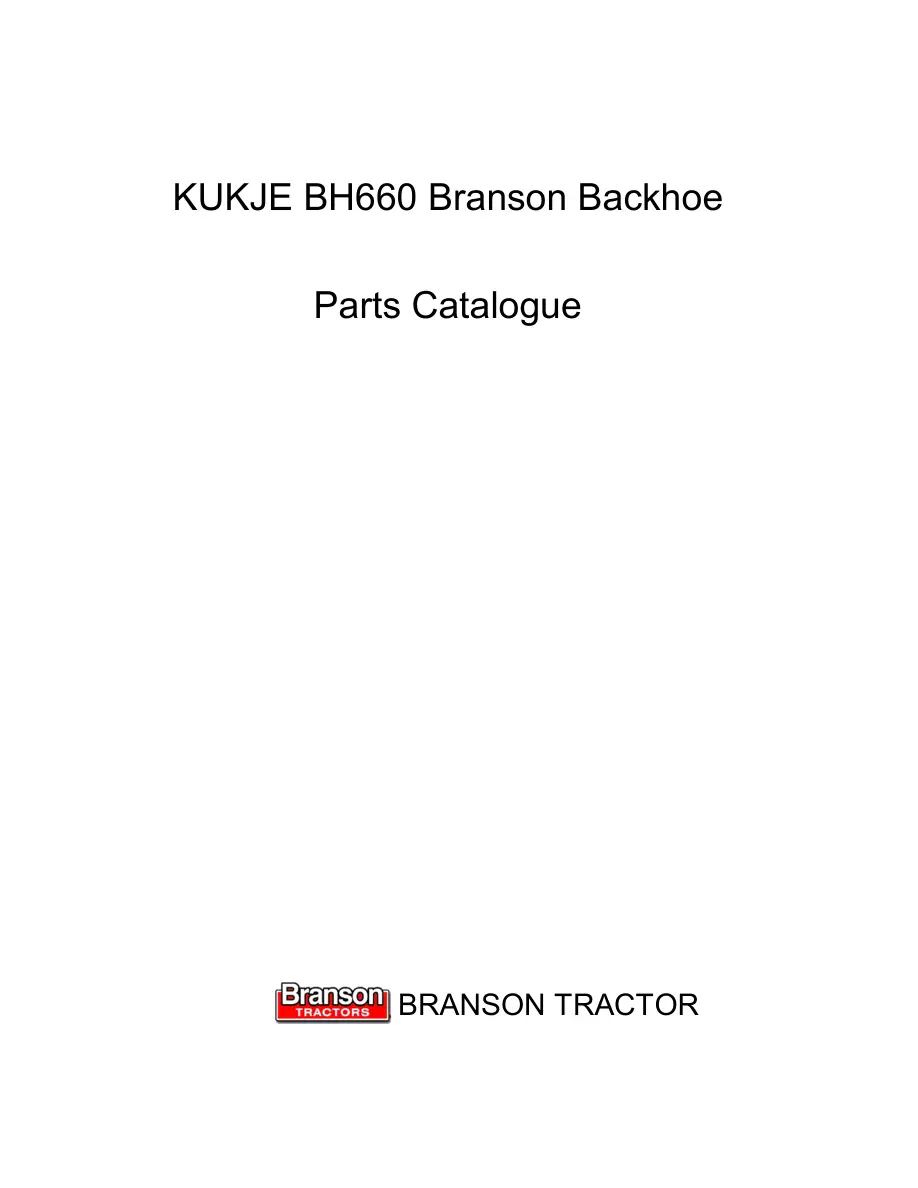 KUKJE BH660 Branson Backhoe

Parts Catalogue

Branson
TRACTORS

BRANSON TRACTOR